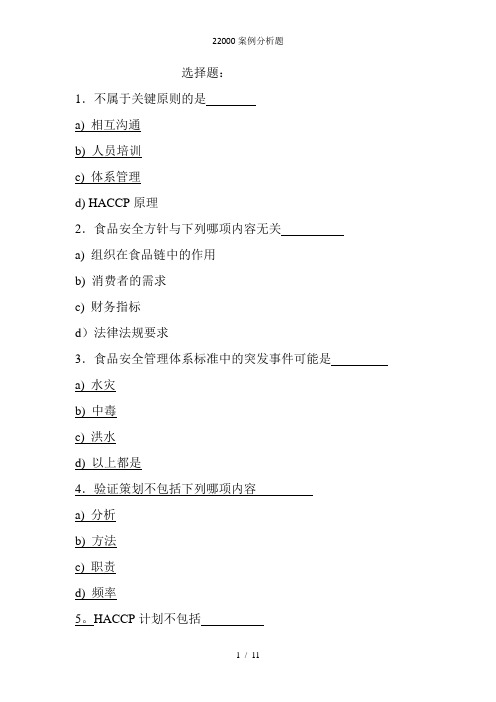 22000 案例分析题

选择题：

1．不属于关键原则的是________

a) 相互沟通

b) 人员培训

c) 体系管理

d) HACCP 原理

2．食品安全方针与下列哪项内容无关__________

a) 组织在食品链中的作用

b) 消费者的需求

c) 财务指标

d）法律法规要求

3．食品安全管理体系标准中的突发事件可能是_________

a) 水灾

b) 中毒

c) 洪水

d) 以上都是

4．验证策划不包括下列哪项内容_________

a) 分析

b) 方法

c) 职责

d) 频率

5。HACCP 计划不包括__________

1 / 11